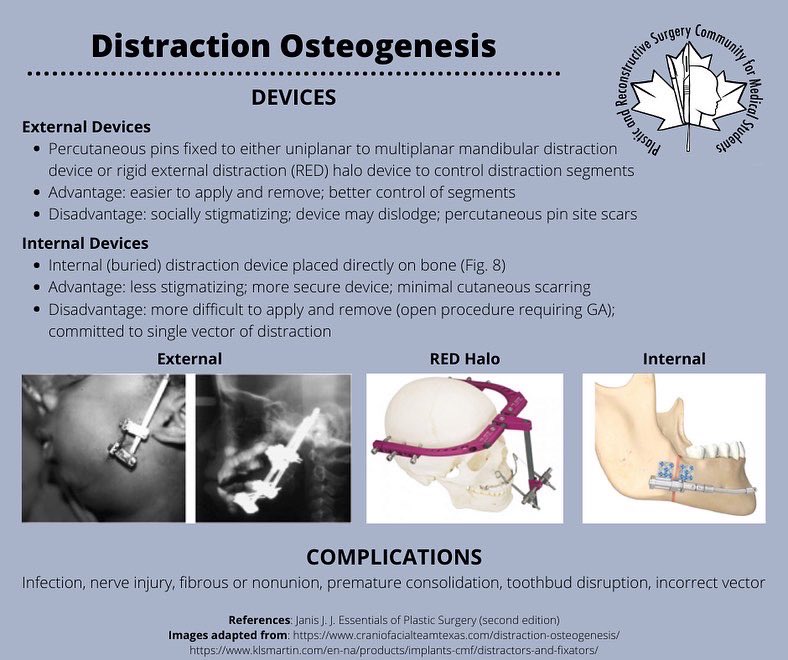 Distraction Osteogenesis

Plastic and Reconstructive Surgery Community for Medical Students

DEVICES

External Devices
- Percutaneous pins fixed to either uniplanar to multiplanar mandibular distraction device or rigid external distraction (RED) halo device to control distraction segments
- Advantage: easier to apply and remove; better control of segments
- Disadvantage: socially stigmatizing; device may dislodge; percutaneous pin site scars

Internal Devices
- Internal (buried) distraction device placed directly on bone (Fig. 8)
- Advantage: less stigmatizing; more secure device; minimal cutaneous scarring
- Disadvantage: more difficult to apply and remove (open procedure requiring GA); committed to single vector of distraction

External

RED Halo

Internal

COMPLICATIONS

Infection, nerve injury, fibrous or nonunion, premature consolidation, toothbud disruption, incorrect vector

References: Janis J. J. Essentials of Plastic Surgery (second edition)
Images adapted from: https://www.craniofacialteamtexas.com/distraction-osteogenesis/
https://www.klsmartin.com/en-na/products/implants-cmf/distractors-and-fixators/